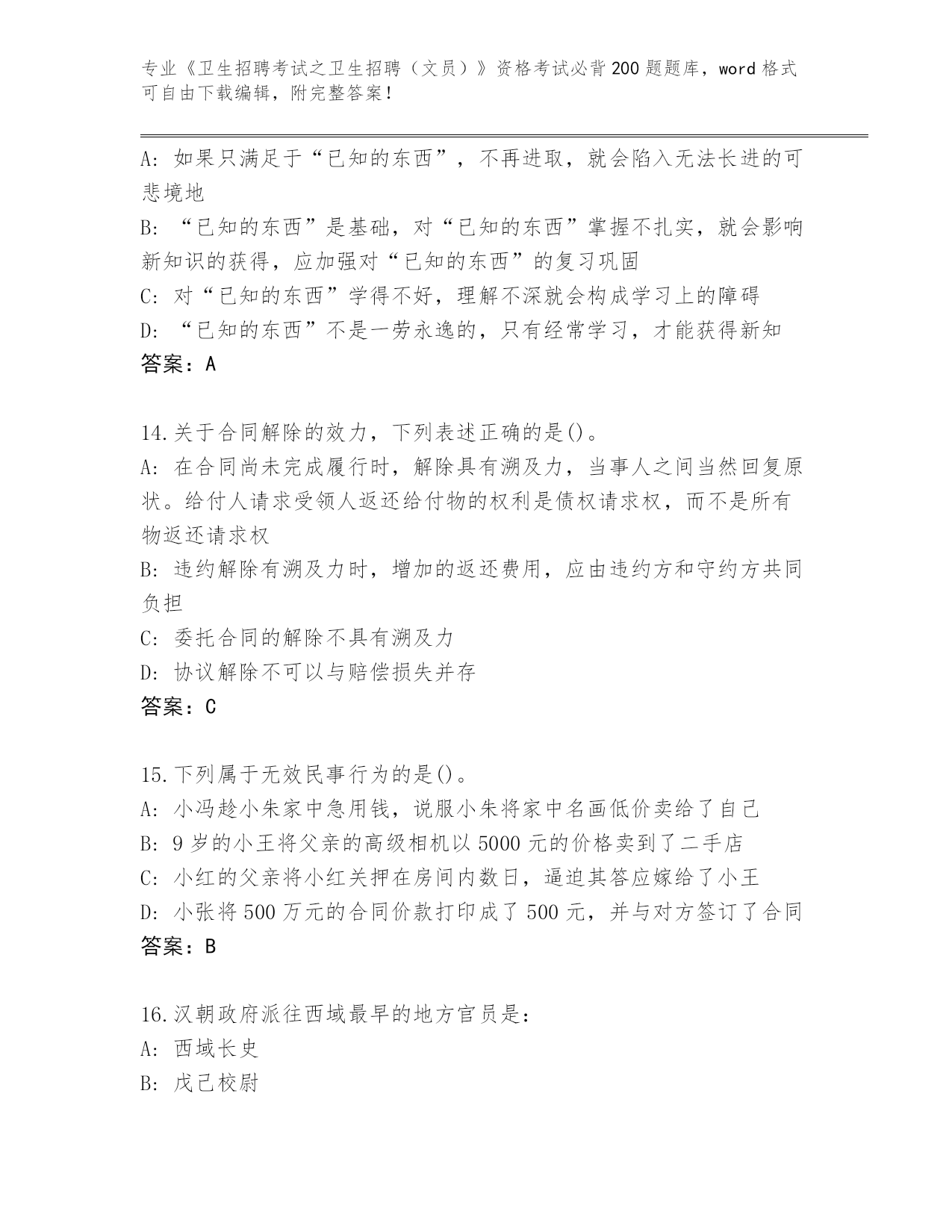 专业《卫生招聘考试之卫生招聘（文员）》资格考试必背200题题库，word格式可自由下载编辑，附完整答案！

A: 如果只满足于“已知的东西”，不再进取，就会陷入无法长进的可悲境地
B: “已知的东西”是基础，对“已知的东西”掌握不扎实，就会影响新知识的获得，应加强对“已知的东西”的复习巩固
C: 对“已知的东西”学得不好，理解不深就会构成学习上的障碍
D: “已知的东西”不是一劳永逸的，只有经常学习，才能获得新知
答案：A

14.关于合同解除的效力，下列表述正确的是()。
A: 在合同尚未完成履行时，解除具有溯及力，当事人之间当然回复原状。给付人请求受领人返还给付物的权利是债权请求权，而不是所有物返还请求权
B: 违约解除有溯及力时，增加的返还费用，应由违约方和守约方共同负担
C: 委托合同的解除不具有溯及力
D: 协议解除不可以与赔偿损失并存
答案：C

15.下列属于无效民事行为的是()。
A: 小冯趁小朱家中急用钱，说服小朱将家中名画低价卖给了自己
B: 9岁的小王将父亲的高级相机以5000元的价格卖到了二手店
C: 小红的父亲将小红关押在房间内数日，逼迫其答应嫁给了小王
D: 小张将500万元的合同价款打印成了500元，并与对方签订了合同
答案：B

16.汉朝政府派往西域最早的地方官员是：
A: 西域长史
B: 戊己校尉